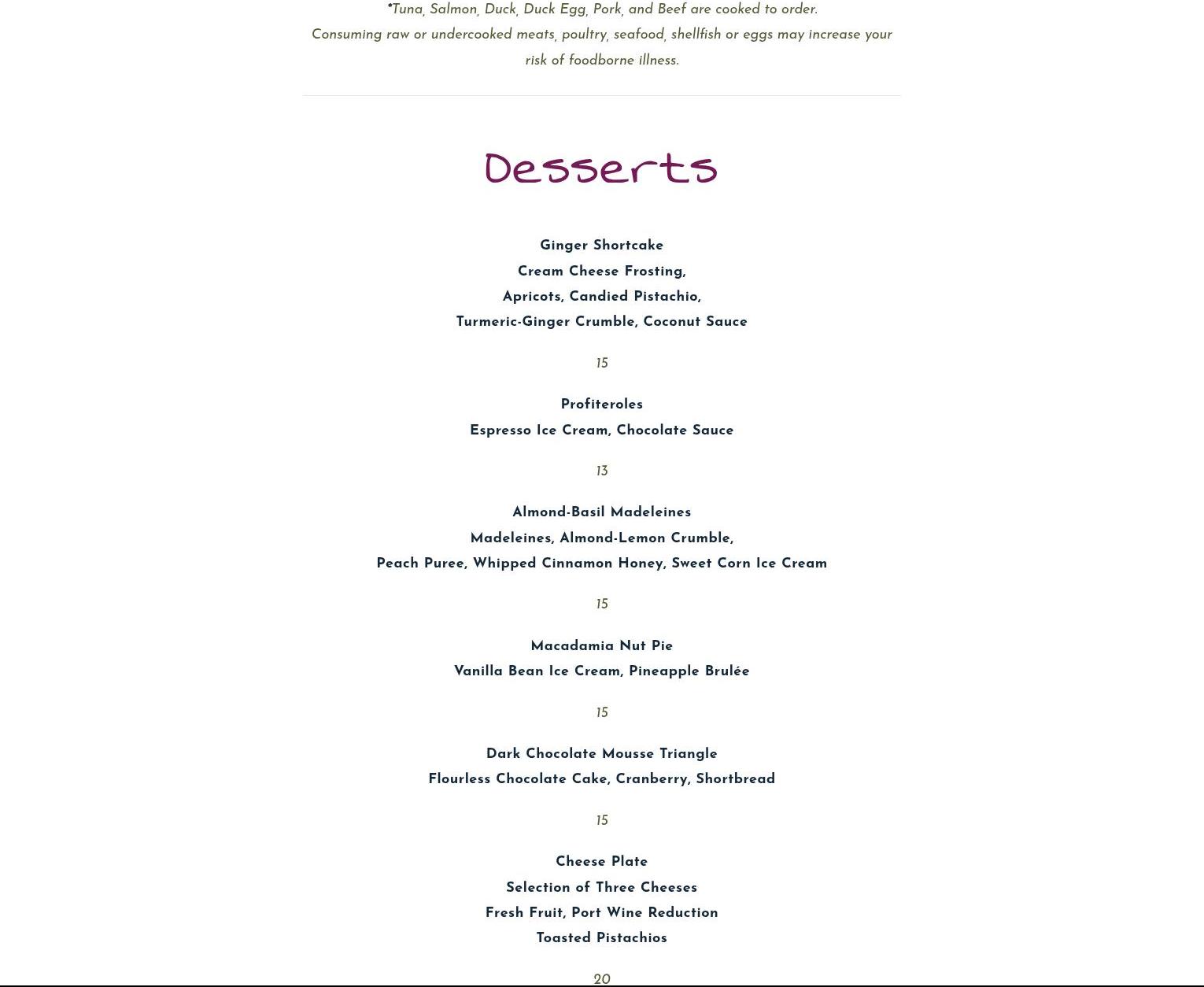 *Tuna, Salmon, Duck, Duck Egg, Pork, and Beef are cooked to order.
Consuming raw or undercooked meats, poultry, seafood, shellfish or eggs may increase your risk of foodborne illness.

Desserts

Ginger Shortcake
Cream Cheese Frosting,
Apricots, Candied Pistachio,
Turmeric-Ginger Crumble, Coconut Sauce

15

Profiteroles
Espresso Ice Cream, Chocolate Sauce

13

Almond-Basil Madeleines
Madeleines, Almond-Lemon Crumble,
Peach Puree, Whipped Cinnamon Honey, Sweet Corn Ice Cream

15

Macadamia Nut Pie
Vanilla Bean Ice Cream, Pineapple Brulée

15

Dark Chocolate Mousse Triangle
Flourless Chocolate Cake, Cranberry, Shortbread

15

Cheese Plate
Selection of Three Cheeses
Fresh Fruit, Port Wine Reduction
Toasted Pistachios

20